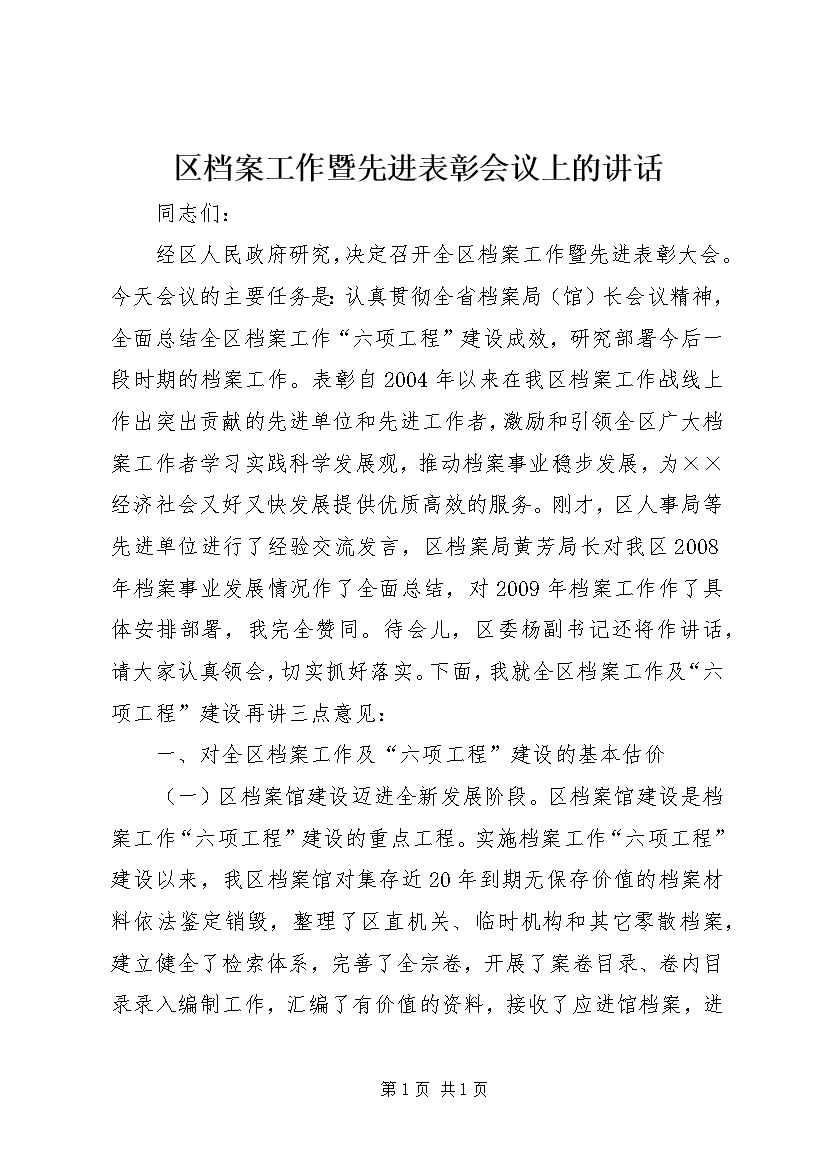 区档案工作暨先进表彰会议上的讲话

同志们：

经区人民政府研究，决定召开全区档案工作暨先进表彰大会。今天会议的主要任务是：认真贯彻全省档案局（馆）长会议精神，全面总结全区档案工作“六项工程”建设成效，研究部署今后一段时期的档案工作。表彰自2004年以来在我区档案工作战线上作出突出贡献的先进单位和先进工作者，激励和引领全区广大档案工作者学习实践科学发展观，推动档案事业稳步发展，为××经济社会又好又快发展提供优质高效的服务。刚才，区人事局等先进单位进行了经验交流发言，区档案局黄芳局长对我区2008年档案事业发展情况作了全面总结，对2009年档案工作作了具体安排部署，我完全赞同。待会儿，区委杨副书记还将作讲话，请大家认真领会，切实抓好落实。下面，我就全区档案工作及“六项工程”建设再讲三点意见：

一、对全区档案工作及“六项工程”建设的基本估价

（一）区档案馆建设迈进全新发展阶段。区档案馆建设是档案工作“六项工程”建设的重点工程。实施档案工作“六项工程”建设以来，我区档案馆对集存近20年到期无保存价值的档案材料依法鉴定销毁，整理了区直机关、临时机构和其它零散档案，建立健全了检索体系，完善了全宗卷，开展了案卷目录、卷内目录录入编制工作，汇编了有价值的资料，接收了应进馆档案，进

第1页 共1页